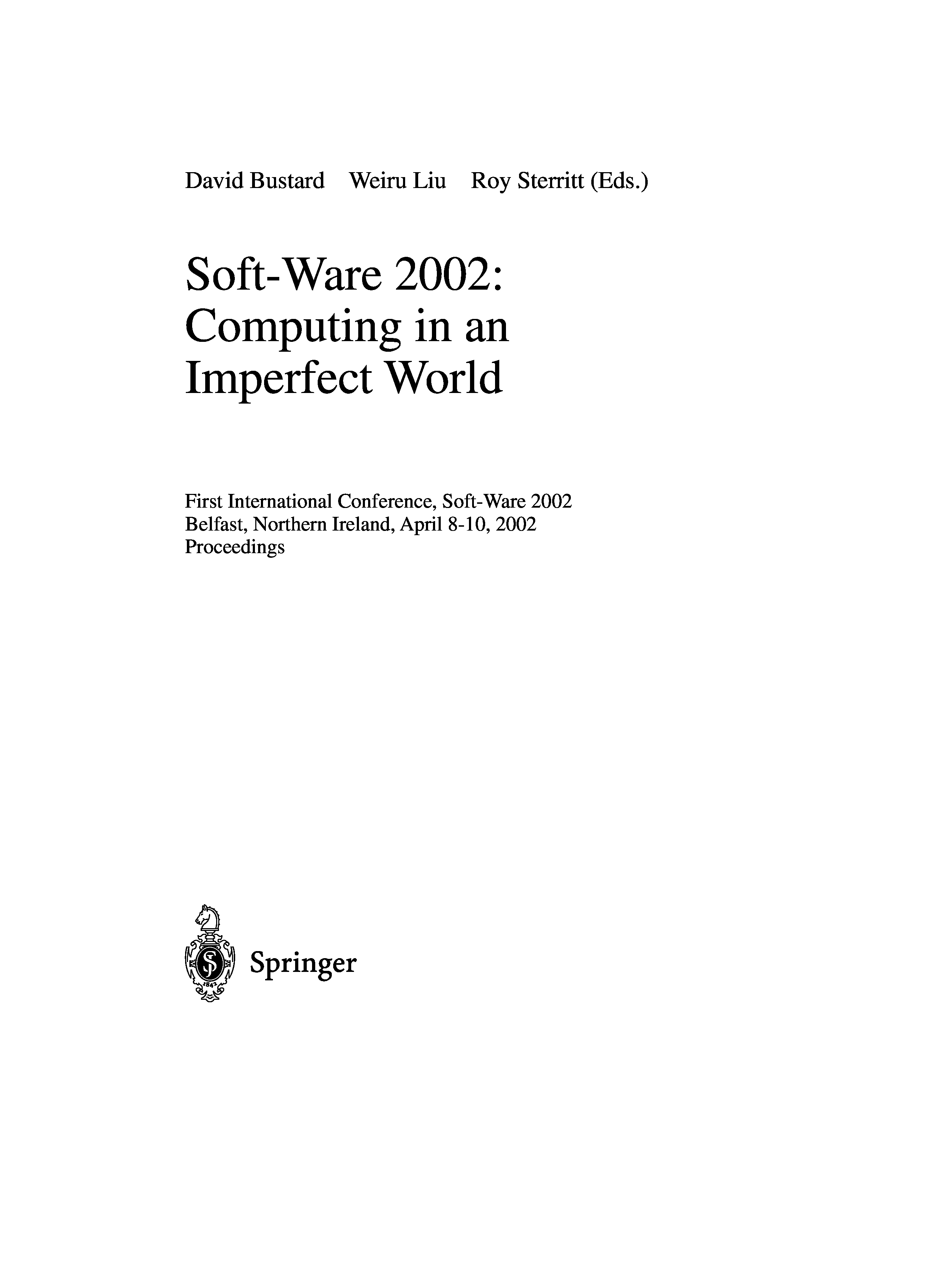 David Bustard Weiru Liu Roy Sterritt (Eds.)

Soft-Ware 2002:
Computing in an
Imperfect World

First International Conference, Soft-Ware 2002
Belfast, Northern Ireland, April 8-10, 2002
Proceedings

Springer